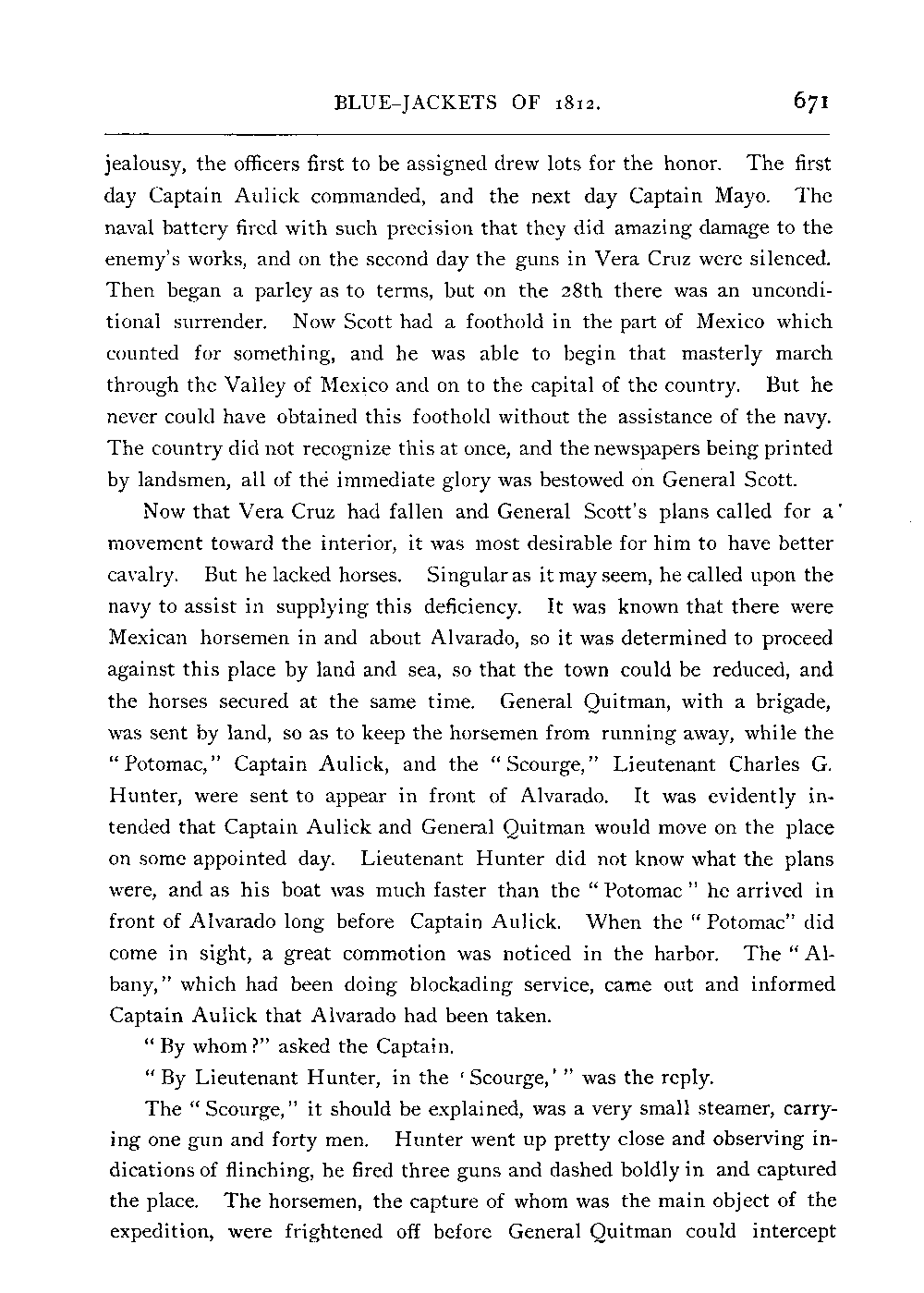 BLUE-JACKETS OF 1812. 671

jealousy, the officers first to be assigned drew lots for the honor. The first day Captain Aulick commanded, and the next day Captain Mayo. The naval battery fired with such precision that they did amazing damage to the enemy's works, and on the second day the guns in Vera Cruz were silenced. Then began a parley as to terms, but on the 28th there was an unconditional surrender. Now Scott had a foothold in the part of Mexico which counted for something, and he was able to begin that masterly march through the Valley of Mexico and on to the capital of the country. But he never could have obtained this foothold without the assistance of the navy. The country did not recognize this at once, and the newspapers being printed by landsmen, all of the immediate glory was bestowed on General Scott.

Now that Vera Cruz had fallen and General Scott's plans called for a movement toward the interior, it was most desirable for him to have better cavalry. But he lacked horses. Singular as it may seem, he called upon the navy to assist in supplying this deficiency. It was known that there were Mexican horsemen in and about Alvarado, so it was determined to proceed against this place by land and sea, so that the town could be reduced, and the horses secured at the same time. General Quitman, with a brigade, was sent by land, so as to keep the horsemen from running away, while the "Potomac," Captain Aulick, and the "Scourge," Lieutenant Charles G. Hunter, were sent to appear in front of Alvarado. It was evidently intended that Captain Aulick and General Quitman would move on the place on some appointed day. Lieutenant Hunter did not know what the plans were, and as his boat was much faster than the "Potomac" he arrived in front of Alvarado long before Captain Aulick. When the "Potomac" did come in sight, a great commotion was noticed in the harbor. The "Albany," which had been doing blockading service, came out and informed Captain Aulick that Alvarado had been taken.

"By whom?" asked the Captain.

"By Lieutenant Hunter, in the 'Scourge,'" was the reply.

The "Scourge," it should be explained, was a very small steamer, carrying one gun and forty men. Hunter went up pretty close and observing indications of flinching, he fired three guns and dashed boldly in and captured the place. The horsemen, the capture of whom was the main object of the expedition, were frightened off before General Quitman could intercept